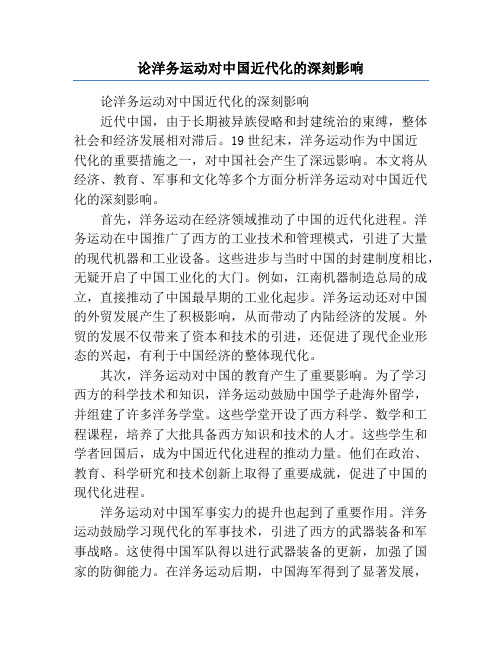 论洋务运动对中国近代化的深刻影响

论洋务运动对中国近代化的深刻影响

近代中国，由于长期被异族侵略和封建统治的束缚，整体社会和经济发展相对滞后。19世纪末，洋务运动作为中国近代化的重要措施之一，对中国社会产生了深远影响。本文将从经济、教育、军事和文化等多个方面分析洋务运动对中国近代化的深刻影响。

首先，洋务运动在经济领域推动了中国的近代化进程。洋务运动在中国推广了西方的工业技术和管理模式，引进了大量的现代机器和工业设备。这些进步与当时中国的封建制度相比，无疑开启了中国工业化的大门。例如，江南机器制造总局的成立，直接推动了中国最早期的工业化起步。洋务运动还对中国的外贸发展产生了积极影响，从而带动了内陆经济的发展。外贸的发展不仅带来了资本和技术的引进，还促进了现代企业形态的兴起，有利于中国经济的整体现代化。

其次，洋务运动对中国的教育产生了重要影响。为了学习西方的科学技术和知识，洋务运动鼓励中国学子赴海外留学，并组建了许多洋务学堂。这些学堂开设了西方科学、数学和工程课程，培养了大批具备西方知识和技术的人才。这些学生和学者回国后，成为中国近代化进程的推动力量。他们在政治、教育、科学研究和技术创新上取得了重要成就，促进了中国的现代化进程。

洋务运动对中国军事实力的提升也起到了重要作用。洋务运动鼓励学习现代化的军事技术，引进了西方的武器装备和军事战略。这使得中国军队得以进行武器装备的更新，加强了国家的防御能力。在洋务运动后期，中国海军得到了显著发展，